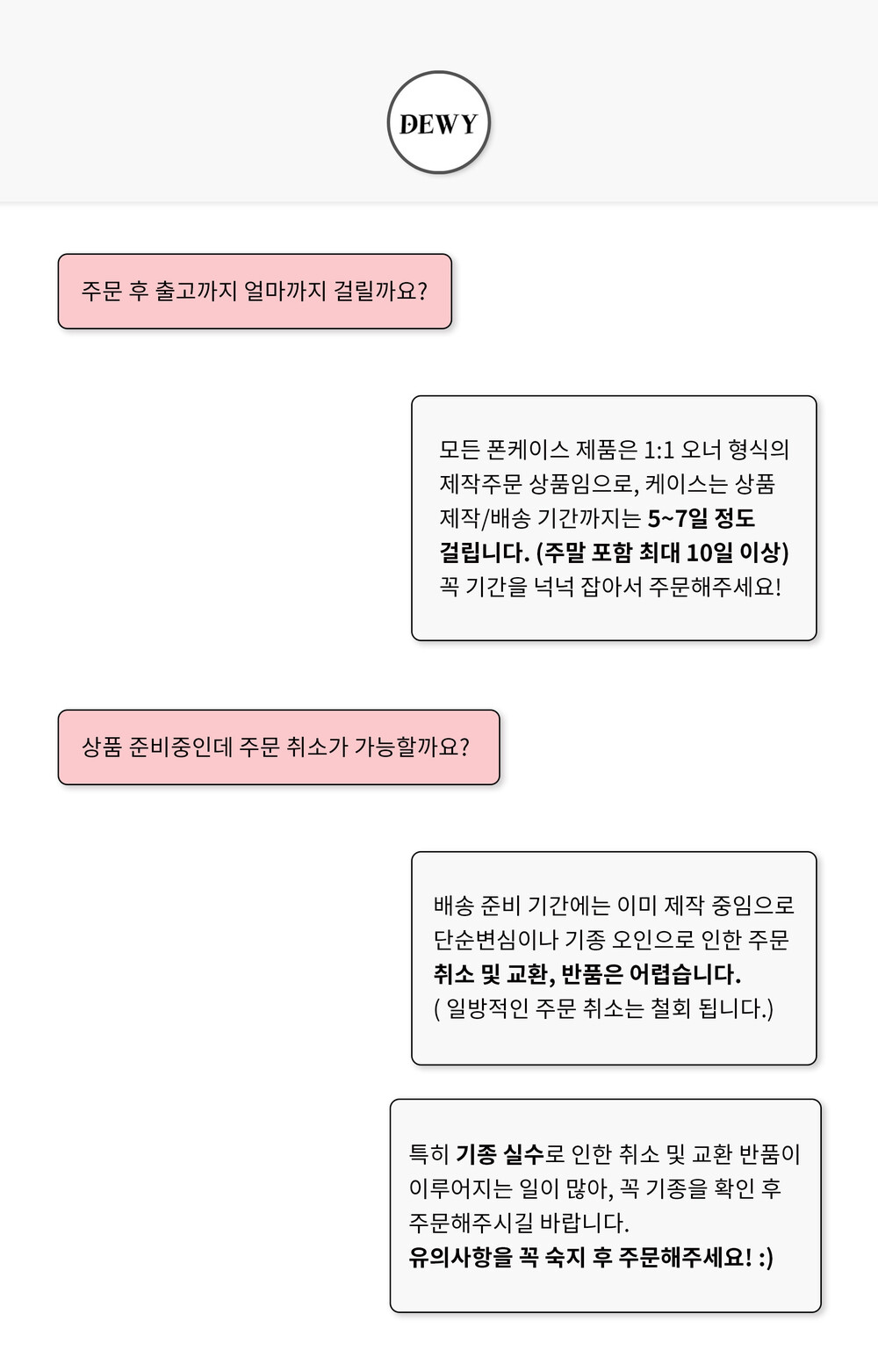 DEWY

주문 후 출고까지 얼마까지 걸릴까요?

모든 폰케이스 제품은 1:1 오너 형식의 제작주문 상품임으로, 케이스는 상품 제작/배송 기간까지는 5~7일 정도 걸립니다. (주말 포함 최대 10일 이상) 꼭 기간을 넉넉 잡아서 주문해주세요!

상품 준비중인데 주문 취소가 가능할까요?

배송 준비 기간에는 이미 제작 중임으로 단순변심이나 기종 오인으로 인한 주문 취소 및 교환, 반품은 어렵습니다.
( 일방적인 주문 취소는 철회 됩니다.)

특히 기종 실수로 인한 취소 및 교환 반품이 이루어지는 일이 많아, 꼭 기종을 확인 후 주문해주시길 바랍니다.
유의사항을 꼭 숙지 후 주문해주세요! :)